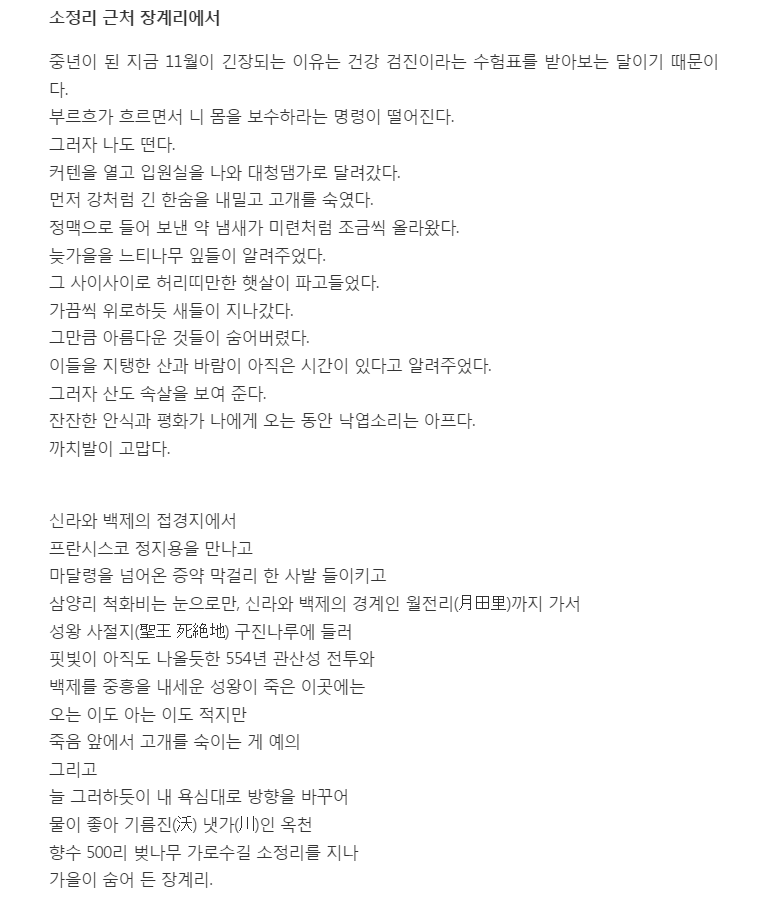 소정리 근처 장계리에서

중년이 된 지금 11월이 긴장되는 이유는 건강 검진이라는 수험표를 받아보는 달이기 때문이다.
부르흐가 흐르면서 니 몸을 보수하라는 명령이 떨어진다.
그러자 나도 떤다.
커텐을 열고 입원실을 나와 대청댐가로 달려갔다.
먼저 강처럼 긴 한숨을 내밀고 고개를 숙였다.
정맥으로 들어 보낸 약 냄새가 미련처럼 조금씩 올라왔다.
늦가을을 느티나무 잎들이 알려주었다.
그 사이사이로 허리띠만한 햇살이 파고들었다.
가끔씩 위로하듯 새들이 지나갔다.
그만큼 아름다운 것들이 숨어버렸다.
이들을 지탱한 산과 바람이 아직은 시간이 있다고 알려주었다.
그러자 산도 속살을 보여 준다.
잔잔한 안식과 평화가 나에게 오는 동안 낙엽소리는 아프다.
까치발이 고맙다.

신라와 백제의 접경지에서
프란시스코 정지용을 만나고
마달령을 넘어온 증약 막걸리 한 사발 들이키고
삼양리 척화비는 눈으로만, 신라와 백제의 경계인 월전리(月田里)까지 가서
성왕 사절지(聖王 死絶地) 구진나루에 들러
핏빛이 아직도 나올듯한 554년 관산성 전투와
백제를 중흥을 내세운 성왕이 죽은 이곳에는
오는 이도 아는 이도 적지만
죽음 앞에서 고개를 숙이는 게 예의
그리고
늘 그러하듯이 내 욕심대로 방향을 바꾸어
물이 좋아 기름진(沃) 냇가(川)인 옥천
향수 500리 벚나무 가로수길 소정리를 지나
가을이 숨어 든 장계리.